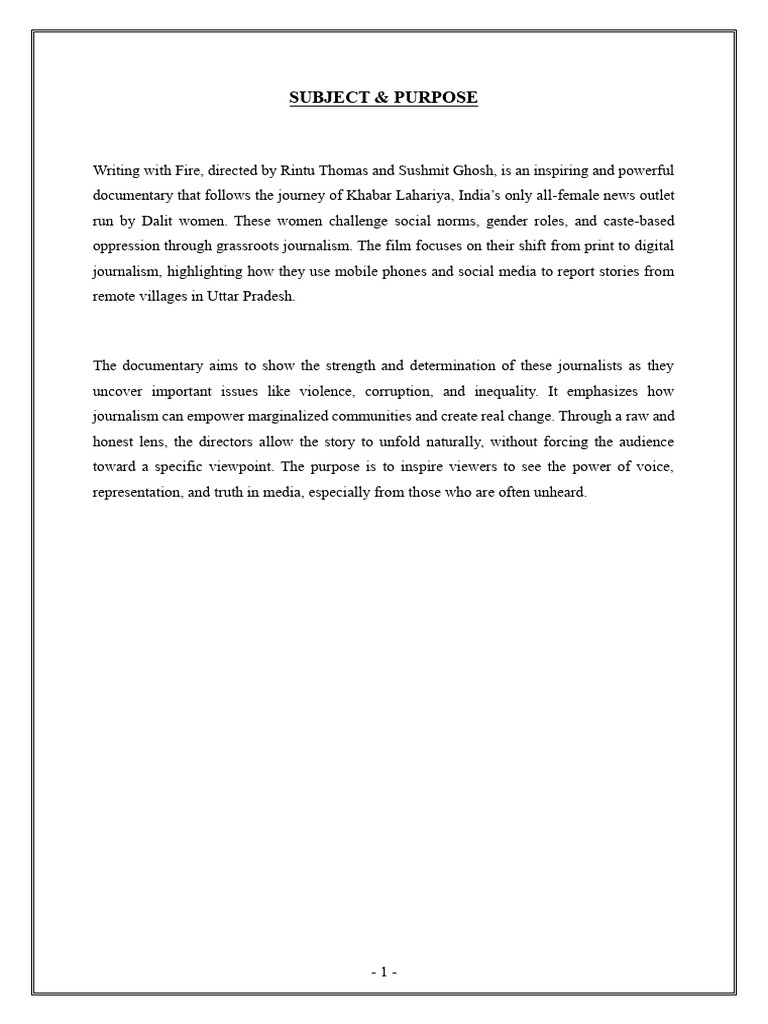 SUBJECT & PURPOSE

Writing with Fire, directed by Rintu Thomas and Sushmit Ghosh, is an inspiring and powerful documentary that follows the journey of Khabar Lahariya, India's only all-female news outlet run by Dalit women. These women challenge social norms, gender roles, and caste-based oppression through grassroots journalism. The film focuses on their shift from print to digital journalism, highlighting how they use mobile phones and social media to report stories from remote villages in Uttar Pradesh.

The documentary aims to show the strength and determination of these journalists as they uncover important issues like violence, corruption, and inequality. It emphasizes how journalism can empower marginalized communities and create real change. Through a raw and honest lens, the directors allow the story to unfold naturally, without forcing the audience toward a specific viewpoint. The purpose is to inspire viewers to see the power of voice, representation, and truth in media, especially from those who are often unheard.

- 1 -